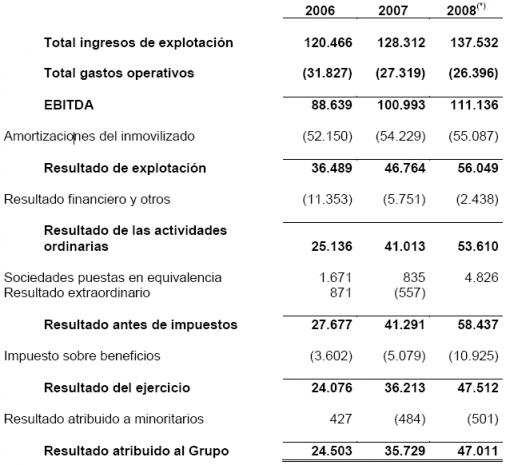 |  | 2006 | 2007 | 2008$^{(*)}$ |
|---|---|---|---|
| Total ingresos de explotación | 120.466 | 128.312 | 137.532 |
| Total gastos operativos | (31.827) | (27.319) | (26.396) |
| EBITDA | 88.639 | 100.993 | 111.136 |
| Amortizaciones del inmovilizado | (52.150) | (54.229) | (55.087) |
| Resultado de explotación | 36.489 | 46.764 | 56.049 |
| Resultado financiero y otros | (11.353) | (5.751) | (2.438) |
| Resultado de las actividades ordinarias | 25.136 | 41.013 | 53.610 |
| Sociedades puestas en equivalencia | 1.671 | 835 | 4.826 |
| Resultado extraordinario | 871 | (557) |  |
| Resultado antes de impuestos | 27.677 | 41.291 | 58.437 |
| Impuesto sobre beneficios | (3.602) | (5.079) | (10.925) |
| Resultado del ejercicio | 24.076 | 36.213 | 47.512 |
| Resultado atribuido a minoritarios | 427 | (484) | (501) |
| Resultado atribuido al Grupo | 24.503 | 35.729 | 47.011 |